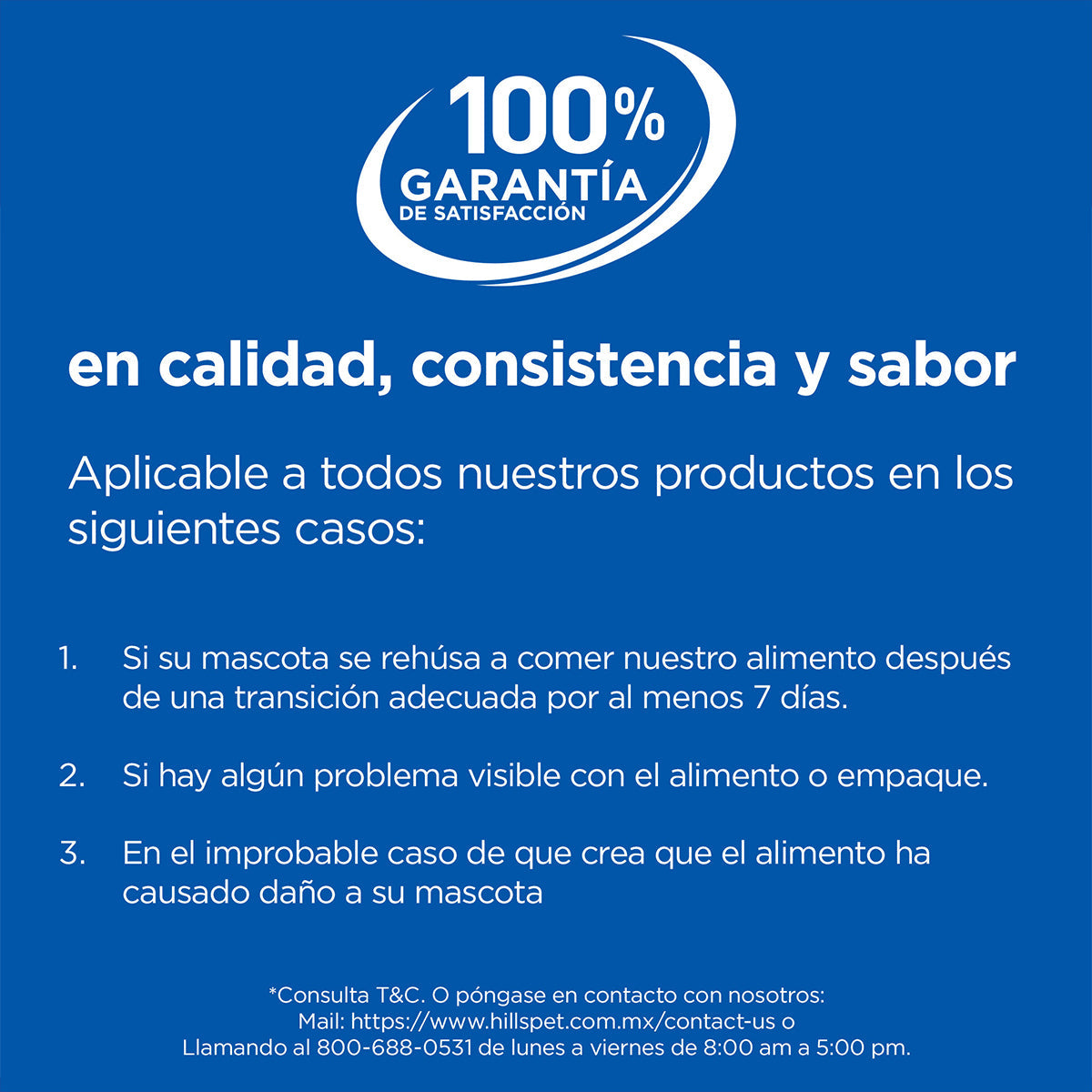 100%
GARANTÍA
DE SATISFACCIÓN

en calidad, consistencia y sabor

Aplicable a todos nuestros productos en los siguientes casos:

1. Si su mascota se rehúsa a comer nuestro alimento después de una transición adecuada por al menos 7 días.

2. Si hay algún problema visible con el alimento o empaque.

3. En el improbable caso de que crea que el alimento ha causado daño a su mascota

*Consulta T&C. O póngase en contacto con nosotros:
Mail: https://www.hillspet.com.mx/contact-us o
Llamando al 800-688-0531 de lunes a viernes de 8:00 am a 5:00 pm.